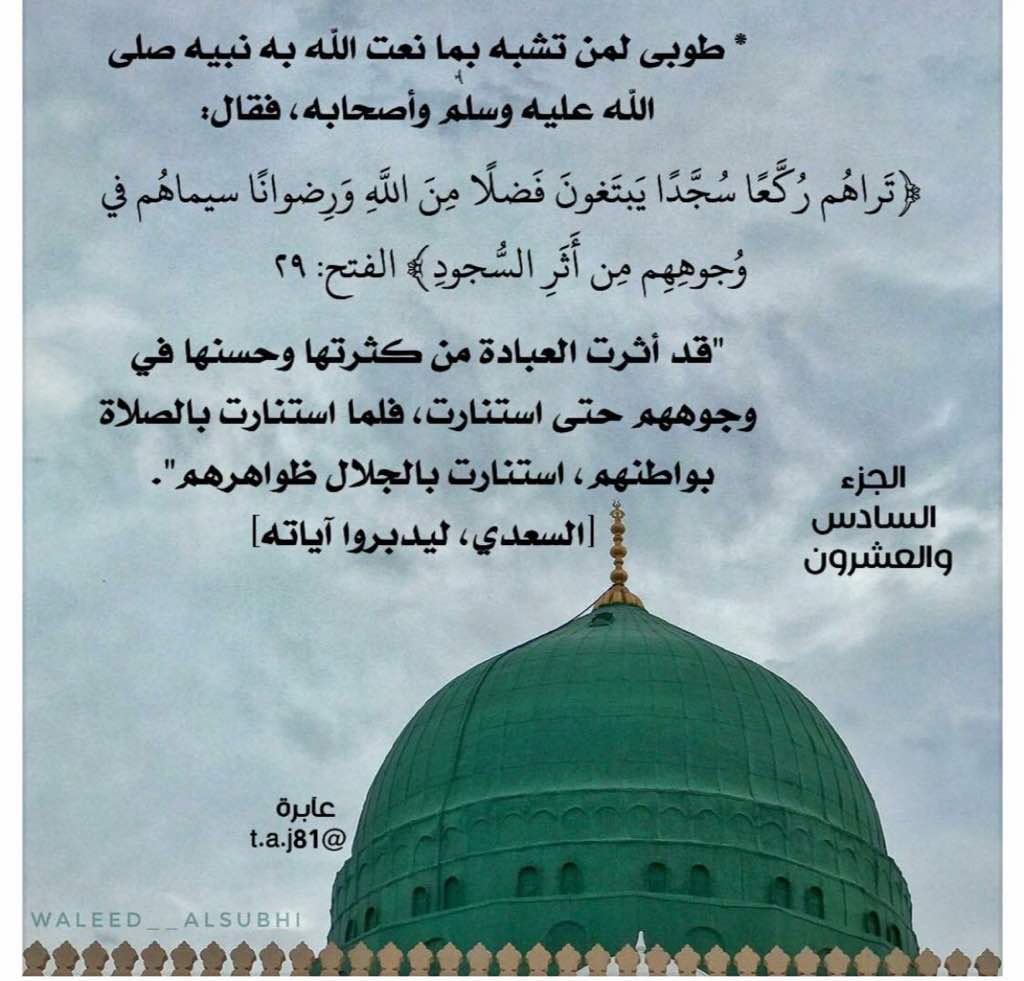 * طوبى لمن تشبه بما نعت الله به نبيه صلى الله عليه وسلم وأصحابه، فقال:

﴿تَراهُم رُكَّعًا سُجَّدًا يَبتَغونَ فَضلًا مِنَ اللَّهِ وَرِضوانًا سيماهُم في وُجوهِهِم مِن أَثَرِ السُّجودِ﴾ الفتح: ٢٩

"قد أثرت العبادة من كثرتها وحسنها في وجوههم حتى استنارت، فلما استنارت بالصلاة بواطنهم، استنارت بالجلال ظواهرهم".

[السعدي، ليدبروا آياته]

الجزء السادس والعشرون

عابرة
t.a.j81@

WALEED__ALSUBHI